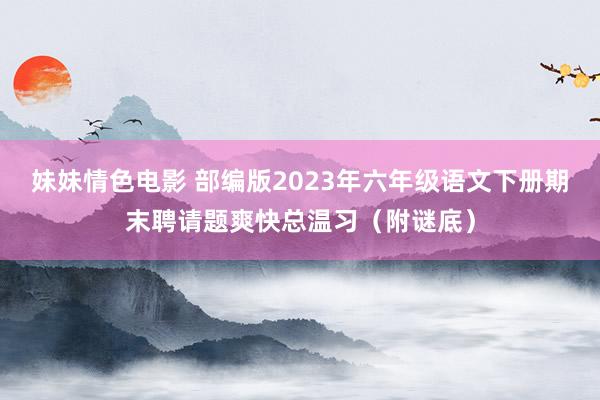 妹妹情色电影 部编版2023年六年级语文下册期末聘请题爽快总温习（附谜底）